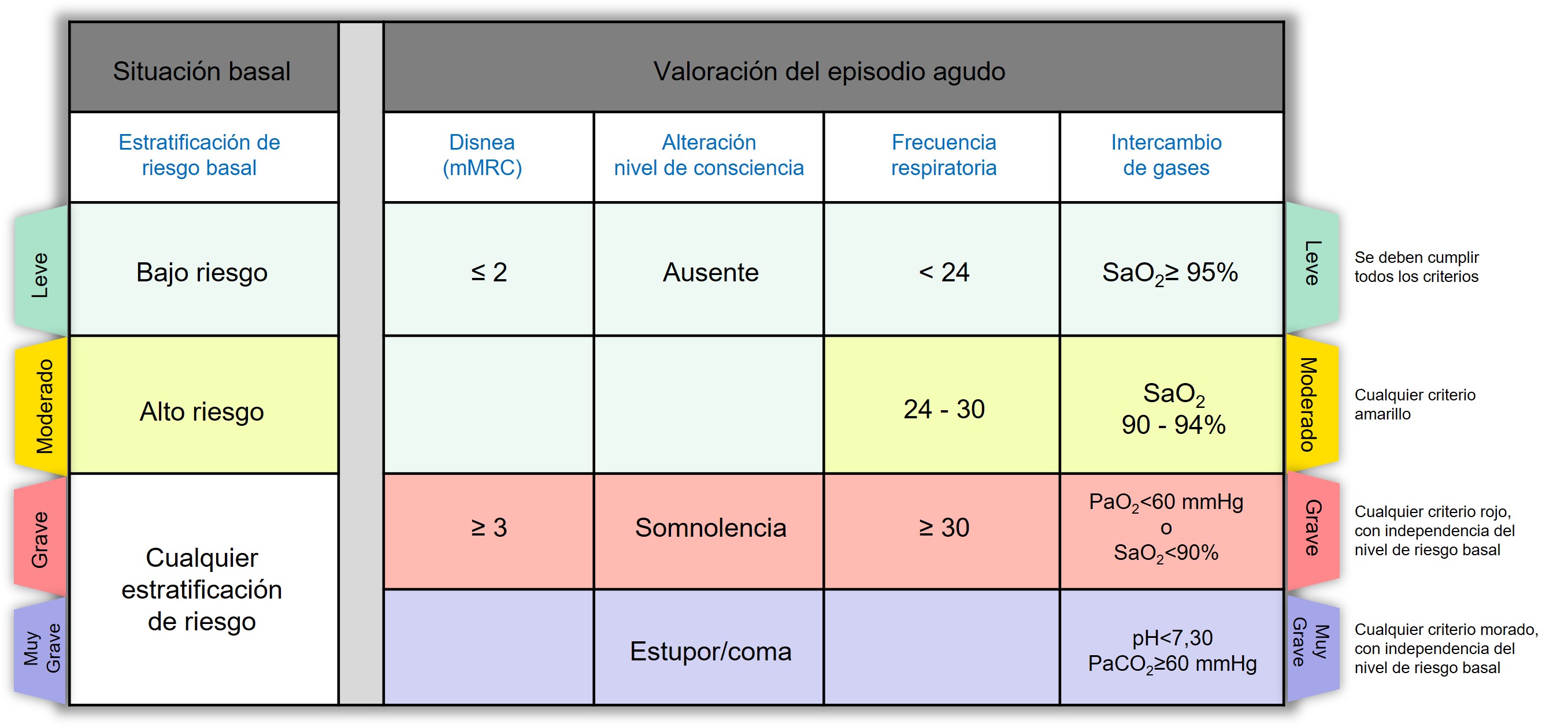 | | Situación basal | Valoración del episodio agudo | | | | | |
|---|---|---|---|---|---|---|---|
| | Estratificación de riesgo basal | Disnea (mMRC) | Alteración nivel de consciencia | Frecuencia respiratoria | Intercambio de gases | | |
| Leve | Bajo riesgo | ≤ 2 | Ausente | < 24 | $SaO_2$≥ 95% | Leve | Se deben cumplir todos los criterios |
| Moderado | Alto riesgo | | | 24 - 30 | $SaO_2$ 90 - 94% | Moderado | Cualquier criterio amarillo |
| Grave | Cualquier estratificación de riesgo | ≥ 3 | Somnolencia | ≥ 30 | $PaO_2$<60 mmHg o $SaO_2$<90% | Grave | Cualquier criterio rojo, con independencia del nivel de riesgo basal |
| Muy Grave | | | Estupor/coma | | pH<7,30 $PaCO_2$≥60 mmHg | Muy Grave | Cualquier criterio morado, con independencia del nivel de riesgo basal |